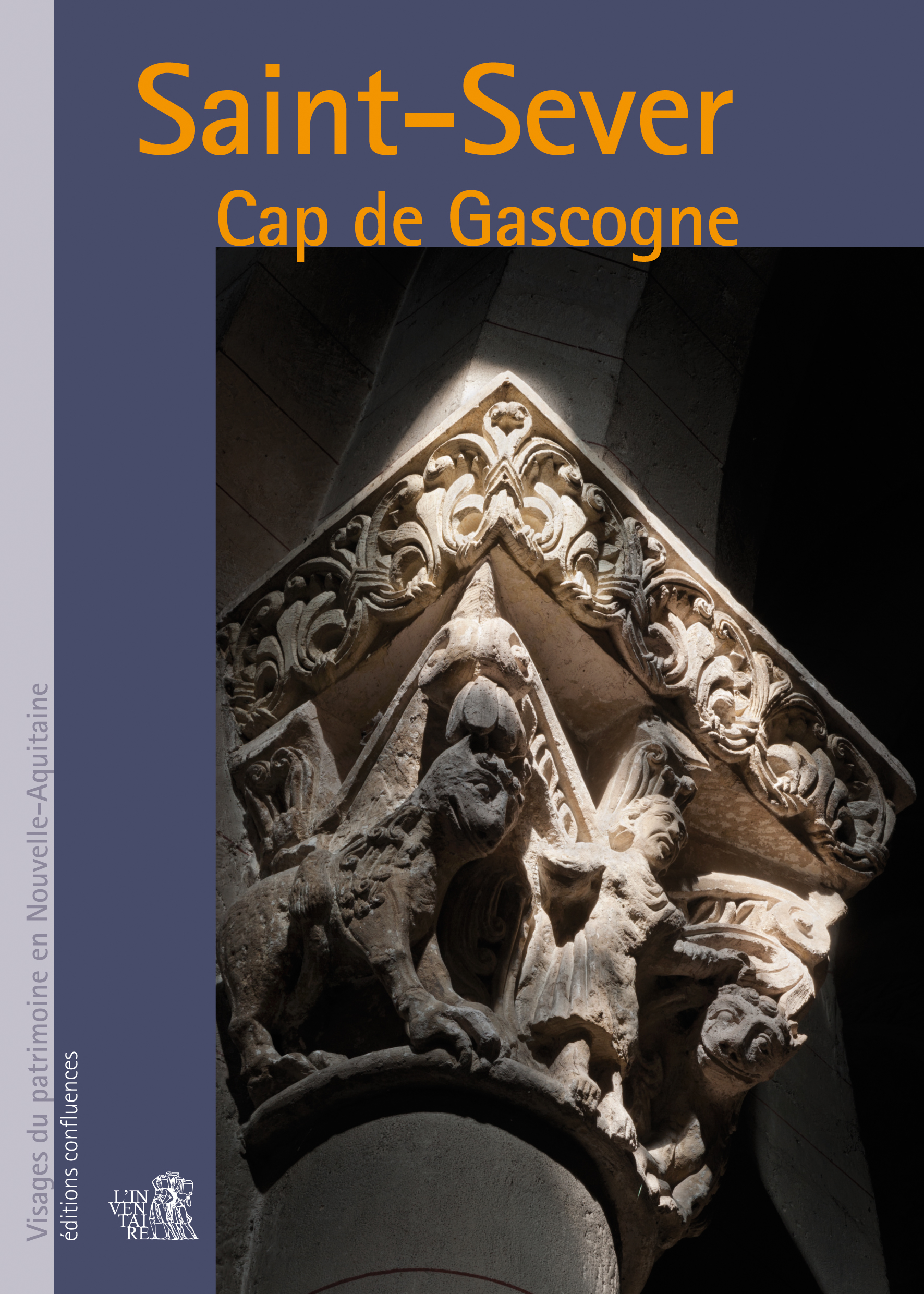 Saint-Sever
Cap de Gascogne

Visages du patrimoine en Nouvelle-Aquitaine
éditions confluences

L'IN
VEN
TAI
RE